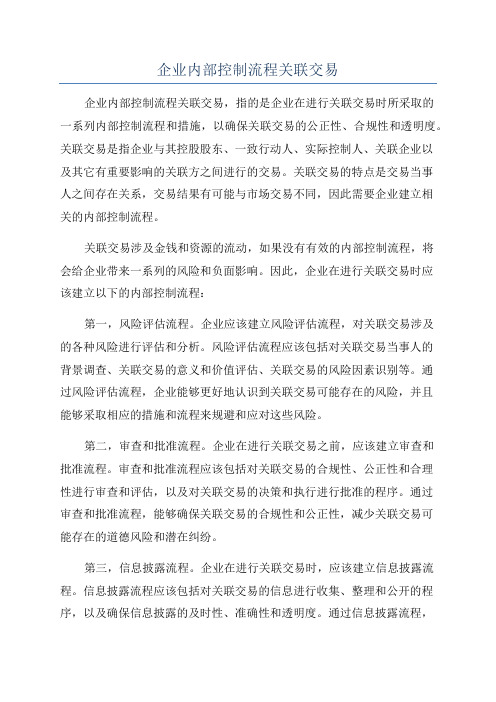 企业内部控制流程关联交易

企业内部控制流程关联交易，指的是企业在进行关联交易时所采取的一系列内部控制流程和措施，以确保关联交易的公正性、合规性和透明度。关联交易是指企业与其控股股东、一致行动人、实际控制人、关联企业以及其它有重要影响的关联方之间进行的交易。关联交易的特点是交易当事人之间存在关系，交易结果有可能与市场交易不同，因此需要企业建立相关的内部控制流程。

关联交易涉及金钱和资源的流动，如果没有有效的内部控制流程，将会给企业带来一系列的风险和负面影响。因此，企业在进行关联交易时应该建立以下的内部控制流程：

第一，风险评估流程。企业应该建立风险评估流程，对关联交易涉及的各种风险进行评估和分析。风险评估流程应该包括对关联交易当事人的背景调查、关联交易的意义和价值评估、关联交易的风险因素识别等。通过风险评估流程，企业能够更好地认识到关联交易可能存在的风险，并且能够采取相应的措施和流程来规避和应对这些风险。

第二，审查和批准流程。企业在进行关联交易之前，应该建立审查和批准流程。审查和批准流程应该包括对关联交易的合规性、公正性和合理性进行审查和评估，以及对关联交易的决策和执行进行批准的程序。通过审查和批准流程，能够确保关联交易的合规性和公正性，减少关联交易可能存在的道德风险和潜在纠纷。

第三，信息披露流程。企业在进行关联交易时，应该建立信息披露流程。信息披露流程应该包括对关联交易的信息进行收集、整理和公开的程序，以及确保信息披露的及时性、准确性和透明度。通过信息披露流程，